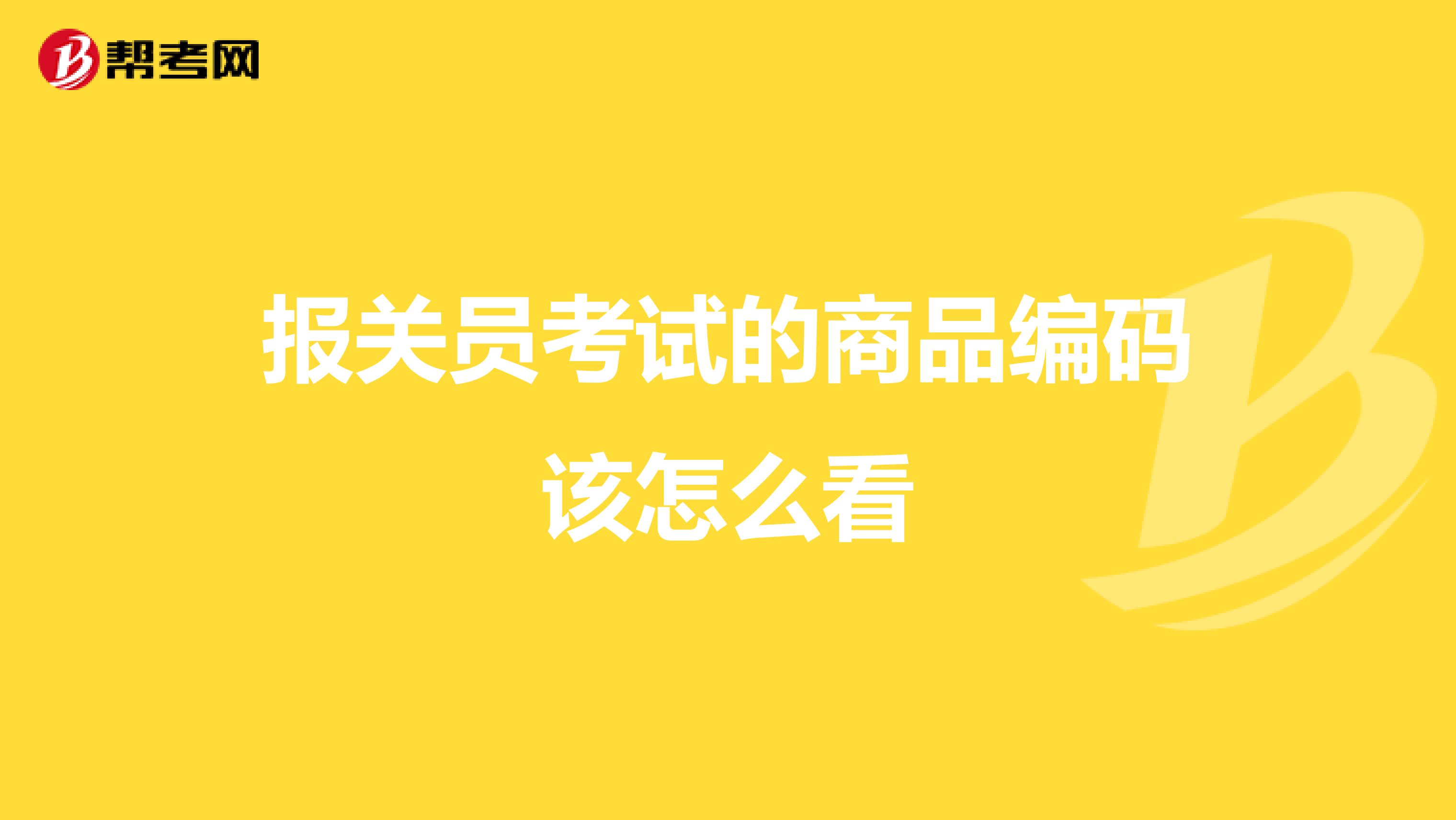 帮考网

报关员考试的商品编码该怎么看